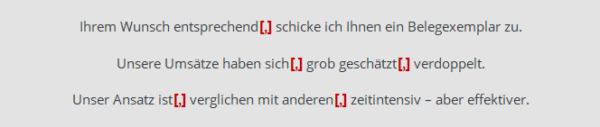 Ihrem Wunsch entsprechend[,] schicke ich Ihnen ein Belegexemplar zu.

Unsere Umsätze haben sich[,] grob geschätzt[,] verdoppelt.

Unser Ansatz ist[,] verglichen mit anderen[,] zeitintensiv – aber effektiver.